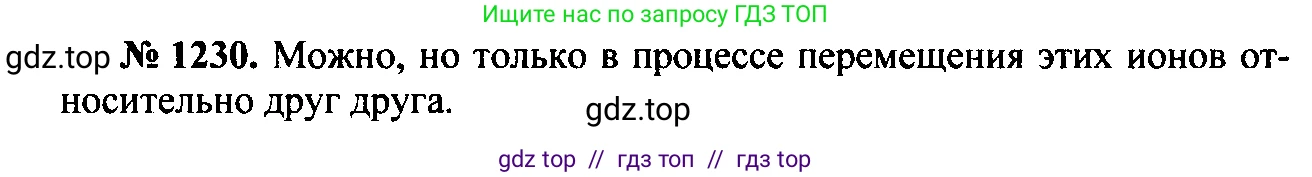 Ищите нас по запросу ГДЗ ТОП

gdz.top № 1230. Можно, но только в процессе перемещения этих ионов относительно друг друга.

gdz.top

gdz top // гдз топ // гдз top